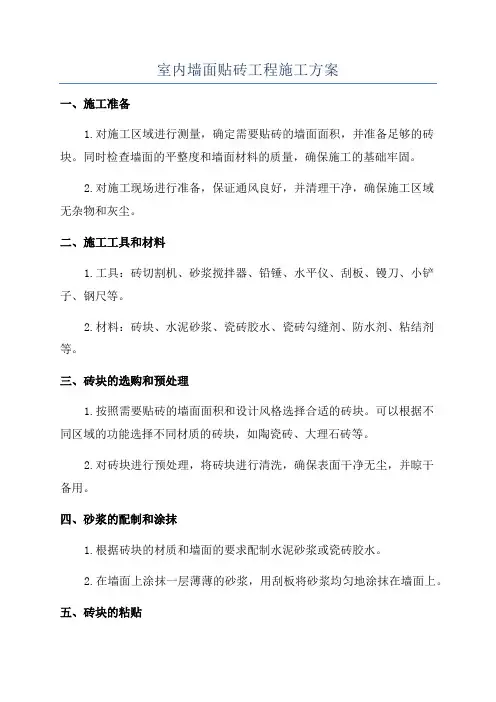 室内墙面贴砖工程施工方案

一、施工准备

1.对施工区域进行测量，确定需要贴砖的墙面面积，并准备足够的砖块。同时检查墙面的平整度和墙面材料的质量，确保施工的基础牢固。

2.对施工现场进行准备，保证通风良好，并清理干净，确保施工区域无杂物和灰尘。

二、施工工具和材料

1.工具：砖切割机、砂浆搅拌器、铅锤、水平仪、刮板、镘刀、小铲子、钢尺等。

2.材料：砖块、水泥砂浆、瓷砖胶水、瓷砖勾缝剂、防水剂、粘结剂等。

三、砖块的选购和预处理

1.按照需要贴砖的墙面面积和设计风格选择合适的砖块。可以根据不同区域的功能选择不同材质的砖块，如陶瓷砖、大理石砖等。

2.对砖块进行预处理，将砖块进行清洗，确保表面干净无尘，并晾干备用。

四、砂浆的配制和涂抹

1.根据砖块的材质和墙面的要求配制水泥砂浆或瓷砖胶水。

2.在墙面上涂抹一层薄薄的砂浆，用刮板将砂浆均匀地涂抹在墙面上。

五、砖块的粘贴